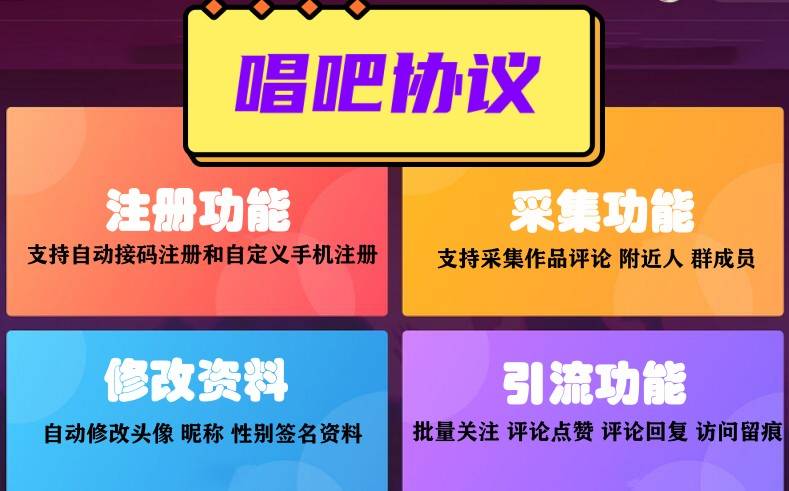 唱吧协议

注册功能
支持自动接码注册和自定义手机注册

采集功能
支持采集作品评论 附近人 群成员

修改资料
自动修改头像 昵称 性别签名资料

引流功能
批量关注 评论点赞 评论回复 访问留痕